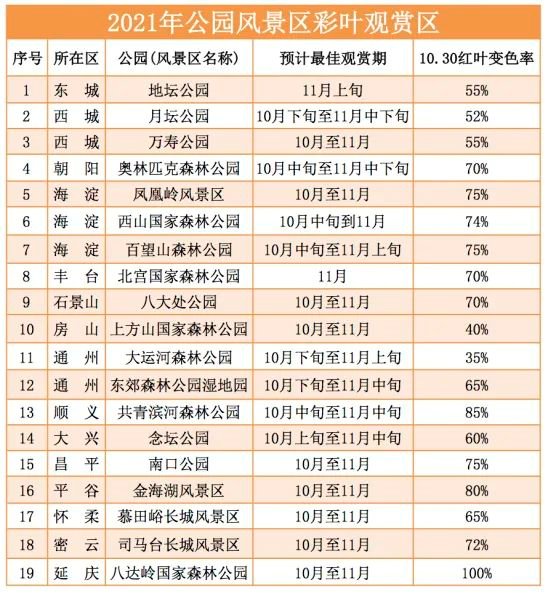 2021年公园风景区彩叶观赏区

| 序号 | 所在区 | 公园(风景区名称) | 预计最佳观赏期 | 10.30红叶变色率 |
|---|---|---|---|---|
| 1 | 东 城 | 地坛公园 | 11月上旬 | 55% |
| 2 | 西 城 | 月坛公园 | 10月下旬至11月中下旬 | 52% |
| 3 | 西 城 | 万寿公园 | 10月至11月 | 55% |
| 4 | 朝 阳 | 奥林匹克森林公园 | 10月中旬至11月中下旬 | 70% |
| 5 | 海 淀 | 凤凰岭风景区 | 10月至11月 | 75% |
| 6 | 海 淀 | 西山国家森林公园 | 10月中旬到11月 | 74% |
| 7 | 海 淀 | 百望山森林公园 | 10月中旬至11月上旬 | 75% |
| 8 | 丰 台 | 北宫国家森林公园 | 11月 | 70% |
| 9 | 石景山 | 八大处公园 | 10月至11月 | 70% |
| 10 | 房 山 | 上方山国家森林公园 | 10月至11月 | 40% |
| 11 | 通 州 | 大运河森林公园 | 10月下旬至11月上旬 | 35% |
| 12 | 通 州 | 东郊森林公园湿地园 | 10月下旬至11月中旬 | 65% |
| 13 | 顺 义 | 共青滨河森林公园 | 10月中旬至11月中旬 | 85% |
| 14 | 大 兴 | 念坛公园 | 10月上旬至11月中旬 | 60% |
| 15 | 昌 平 | 南口公园 | 10月至11月 | 75% |
| 16 | 平 谷 | 金海湖风景区 | 10月至11月 | 80% |
| 17 | 怀 柔 | 慕田峪长城风景区 | 10月至11月 | 65% |
| 18 | 密 云 | 司马台长城风景区 | 10月至11月 | 72% |
| 19 | 延 庆 | 八达岭国家森林公园 | 10月至11月 | 100% |